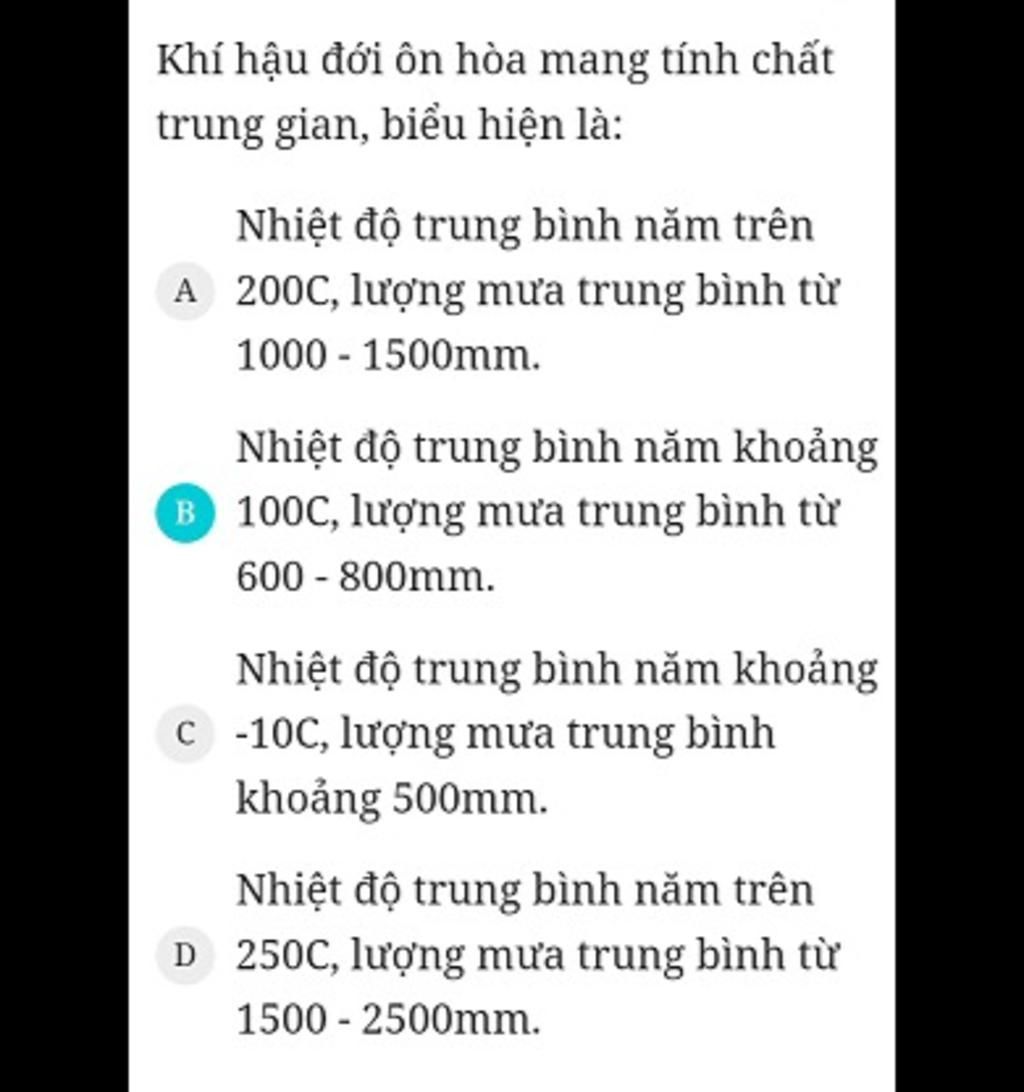 Khí hậu đới ôn hòa mang tính chất trung gian, biểu hiện là:

A Nhiệt độ trung bình năm trên 200C, lượng mưa trung bình từ 1000 - 1500mm.

B Nhiệt độ trung bình năm khoảng 100C, lượng mưa trung bình từ 600 - 800mm.

C Nhiệt độ trung bình năm khoảng -10C, lượng mưa trung bình khoảng 500mm.

D Nhiệt độ trung bình năm trên 250C, lượng mưa trung bình từ 1500 - 2500mm.